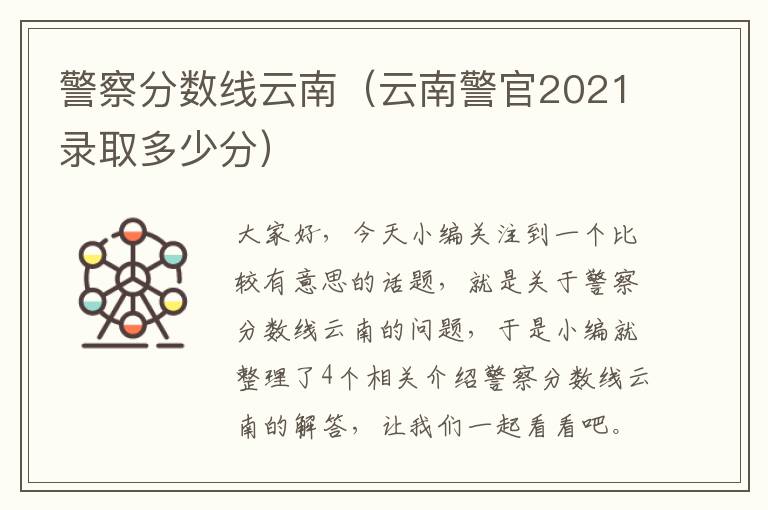 警察分数线云南（云南警官2021录取多少分）

大家好，今天小编关注到一个比较有意思的话题，就是关于警察分数线云南的问题，于是小编就整理了4个相关介绍警察分数线云南的解答，让我们一起看看吧。